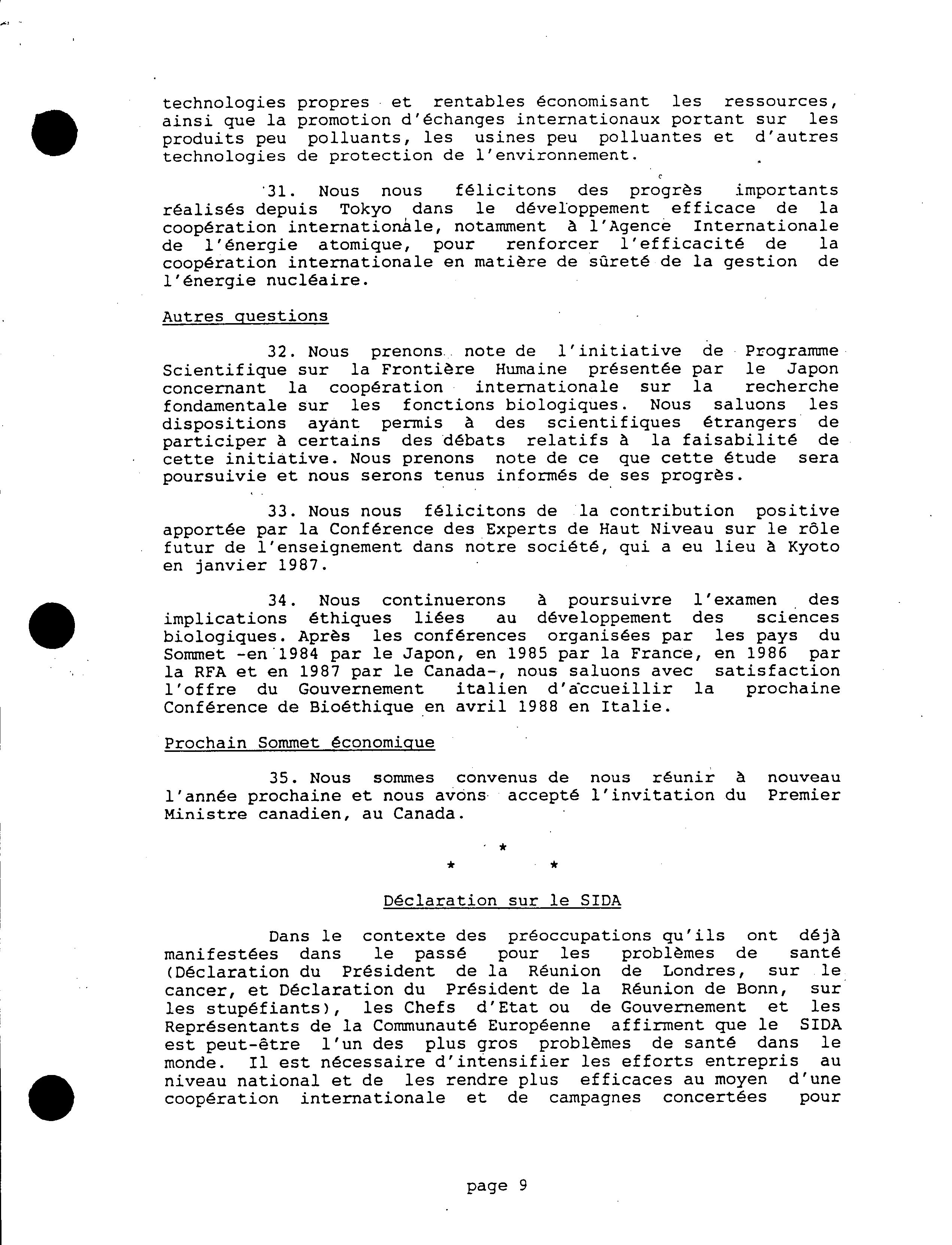 technologies propres et rentables économisant les ressources, ainsi que la promotion d'échanges internationaux portant sur les produits peu polluants, les usines peu polluantes et d'autres technologies de protection de l'environnement.

31. Nous nous félicitons des progrès importants réalisés depuis Tokyo dans le développement efficace de la coopération internationale, notamment à l'Agence Internationale de l'énergie atomique, pour renforcer l'efficacité de la coopération internationale en matière de sûreté de la gestion de l'énergie nucléaire.

Autres questions

32. Nous prenons note de l'initiative de Programme Scientifique sur la Frontière Humaine présentée par le Japon concernant la coopération internationale sur la recherche fondamentale sur les fonctions biologiques. Nous saluons les dispositions ayant permis à des scientifiques étrangers de participer à certains des débats relatifs à la faisabilité de cette initiative. Nous prenons note de ce que cette étude sera poursuivie et nous serons tenus informés de ses progrès.

33. Nous nous félicitons de la contribution positive apportée par la Conférence des Experts de Haut Niveau sur le rôle futur de l'enseignement dans notre société, qui a eu lieu à Kyoto en janvier 1987.

34. Nous continuerons à poursuivre l'examen des implications éthiques liées au développement des sciences biologiques. Après les conférences organisées par les pays du Sommet -en 1984 par le Japon, en 1985 par la France, en 1986 par la RFA et en 1987 par le Canada-, nous saluons avec satisfaction l'offre du Gouvernement italien d'accueillir la prochaine Conférence de Bioéthique en avril 1988 en Italie.

Prochain Sommet économique

35. Nous sommes convenus de nous réunir à nouveau l'année prochaine et nous avons accepté l'invitation du Premier Ministre canadien, au Canada.

*
* *

Déclaration sur le SIDA

Dans le contexte des préoccupations qu'ils ont déjà manifestées dans le passé pour les problèmes de santé (Déclaration du Président de la Réunion de Londres, sur le cancer, et Déclaration du Président de la Réunion de Bonn, sur les stupéfiants), les Chefs d'Etat ou de Gouvernement et les Représentants de la Communauté Européenne affirment que le SIDA est peut-être l'un des plus gros problèmes de santé dans le monde. Il est nécessaire d'intensifier les efforts entrepris au niveau national et de les rendre plus efficaces au moyen d'une coopération internationale et de campagnes concertées pour

page 9